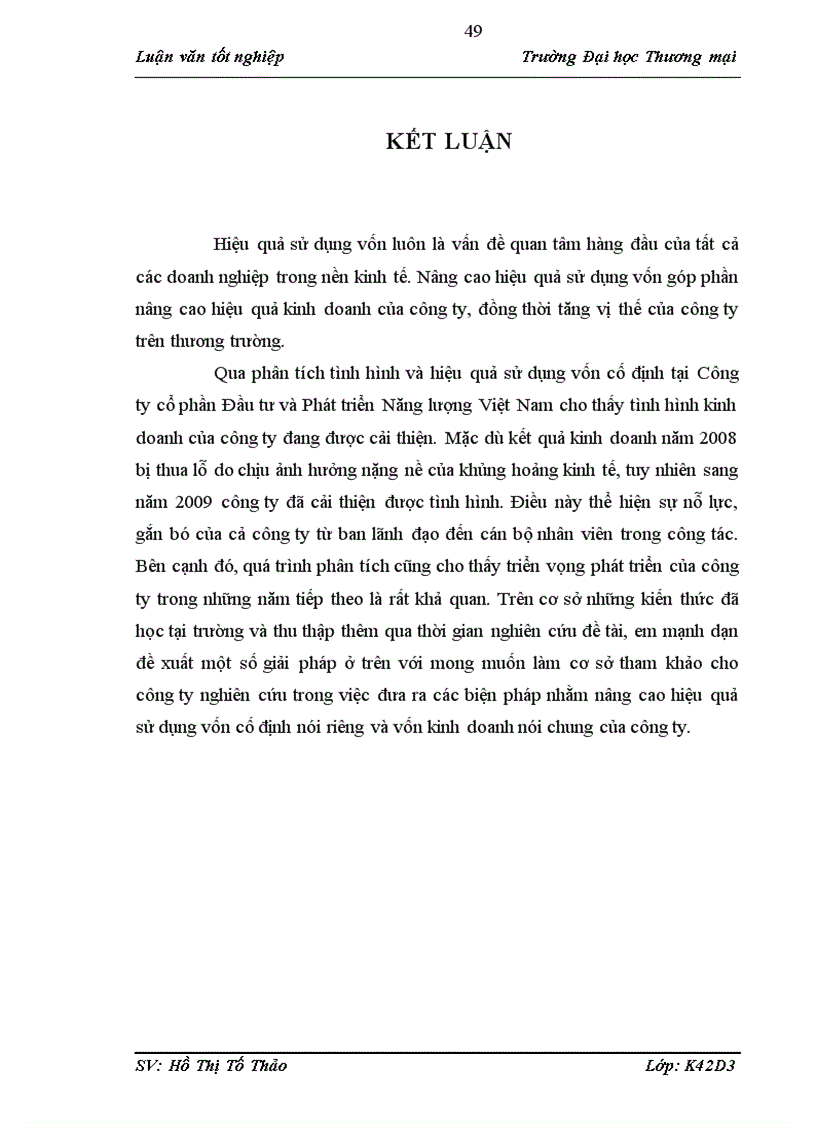 49

Luận văn tốt nghiệp

Trường Đại học Thương mại

KẾT LUẬN

Hiệu quả sử dụng vốn luôn là vấn đề quan tâm hàng đầu của tất cả các doanh nghiệp trong nền kinh tế. Nâng cao hiệu quả sử dụng vốn góp phần nâng cao hiệu quả kinh doanh của công ty, đồng thời tăng vị thế của công ty trên thương trường.

Qua phân tích tình hình và hiệu quả sử dụng vốn cố định tại Công ty cổ phần Đầu tư và Phát triển Năng lượng Việt Nam cho thấy tình hình kinh doanh của công ty đang được cải thiện. Mặc dù kết quả kinh doanh năm 2008 bị thua lỗ do chịu ảnh hưởng nặng nề của khủng hoảng kinh tế, tuy nhiên sang năm 2009 công ty đã cải thiện được tình hình. Điều này thể hiện sự nỗ lực, gắn bó của cả công ty từ ban lãnh đạo đến cán bộ nhân viên trong công tác. Bên cạnh đó, quá trình phân tích cũng cho thấy triển vọng phát triển của công ty trong những năm tiếp theo là rất khả quan. Trên cơ sở những kiến thức đã học tại trường và thu thập thêm qua thời gian nghiên cứu đề tài, em mạnh dạn đề xuất một số giải pháp ở trên với mong muốn làm cơ sở tham khảo cho công ty nghiên cứu trong việc đưa ra các biện pháp nhằm nâng cao hiệu quả sử dụng vốn cố định nói riêng và vốn kinh doanh nói chung của công ty.

SV: Hồ Thị Tố Thảo

Lớp: K42D3